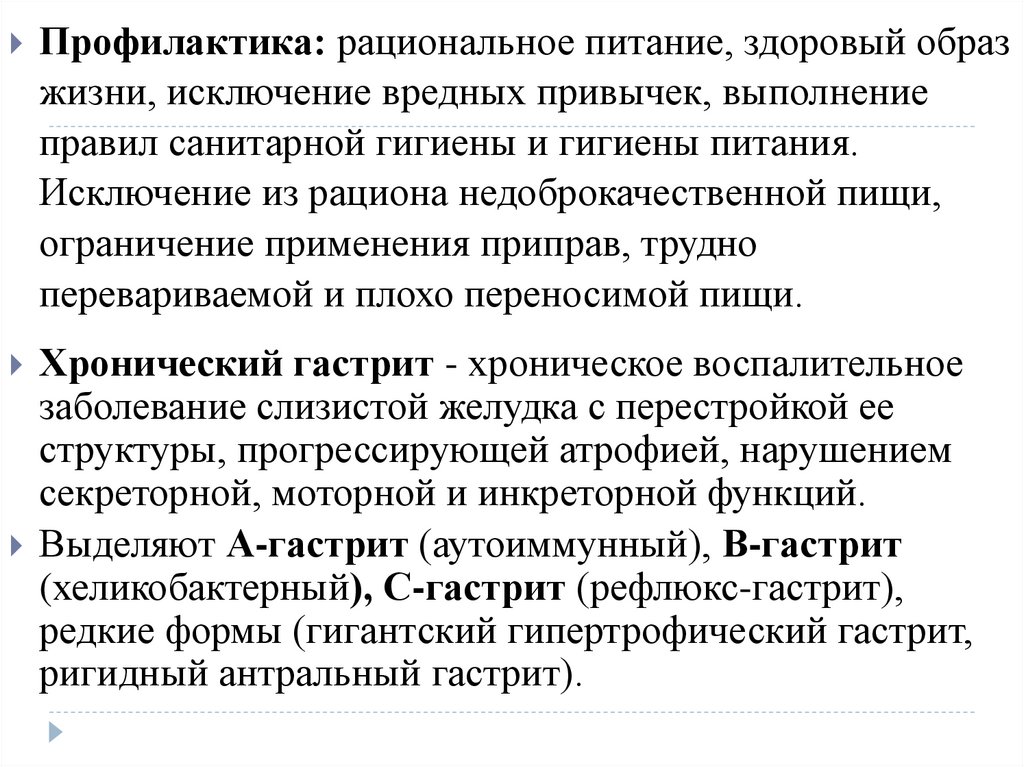 Профилактика: рациональное питание, здоровый образ жизни, исключение вредных привычек, выполнение правил санитарной гигиены и гигиены питания. Исключение из рациона недоброкачественной пищи, ограничение применения приправ, трудно перевариваемой и плохо переносимой пищи.

Хронический гастрит - хроническое воспалительное заболевание слизистой желудка с перестройкой ее структуры, прогрессирующей атрофией, нарушением секреторной, моторной и инкреторной функций.

Выделяют А-гастрит (аутоиммунный), В-гастрит (хеликобактерный), С-гастрит (рефлюкс-гастрит), редкие формы (гигантский гипертрофический гастрит, ригидный антральный гастрит).